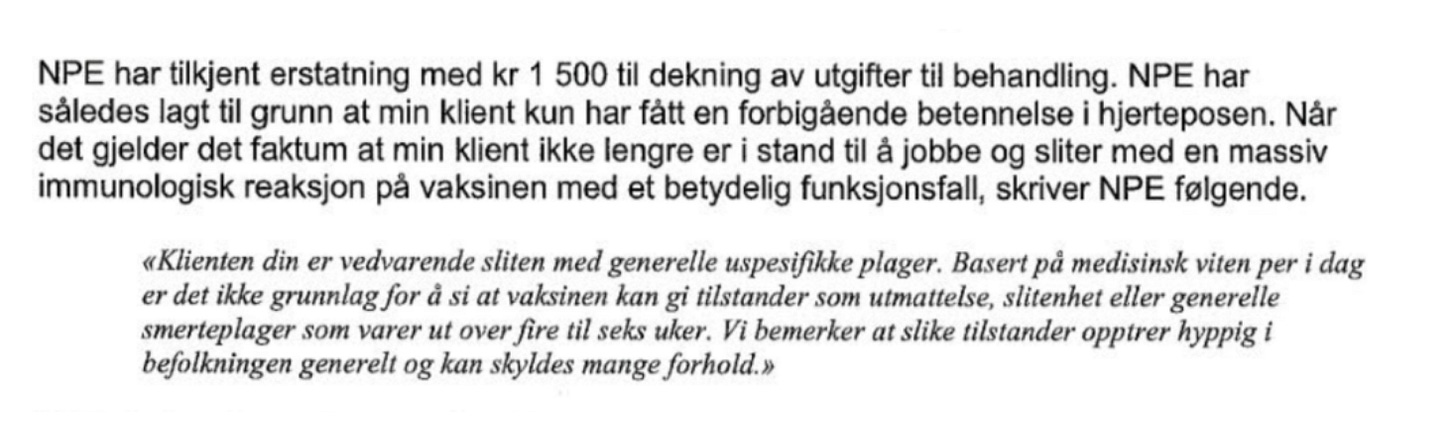 NPE har tilkjent erstatning med kr 1 500 til dekning av utgifter til behandling. NPE har således lagt til grunn at min klient kun har fått en forbigående betennelse i hjerteposen. Når det gjelder det faktum at min klient ikke lengre er i stand til å jobbe og sliter med en massiv immunologisk reaksjon på vaksinen med et betydelig funksjonsfall, skriver NPE følgende.

«Klienten din er vedvarende sliten med generelle uspesifikke plager. Basert på medisinsk viten per i dag er det ikke grunnlag for å si at vaksinen kan gi tilstander som utmattelse, slitenhet eller generelle smerteplager som varer ut over fire til seks uker. Vi bemerker at slike tilstander opptrer hyppig i befolkningen generelt og kan skyldes mange forhold.»